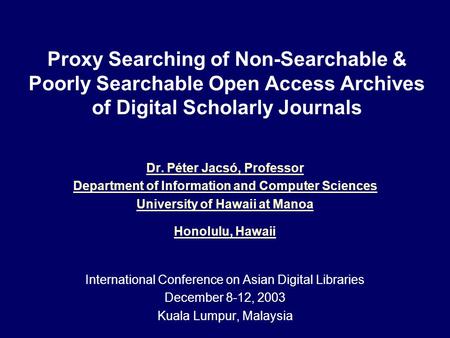 Proxy Searching of Non-Searchable & Poorly Searchable Open Access Archives of Digital Scholarly Journals

Dr. Péter Jacsó, Professor
Department of Information and Computer Sciences
University of Hawaii at Manoa

Honolulu, Hawaii

International Conference on Asian Digital Libraries
December 8-12, 2003
Kuala Lumpur, Malaysia